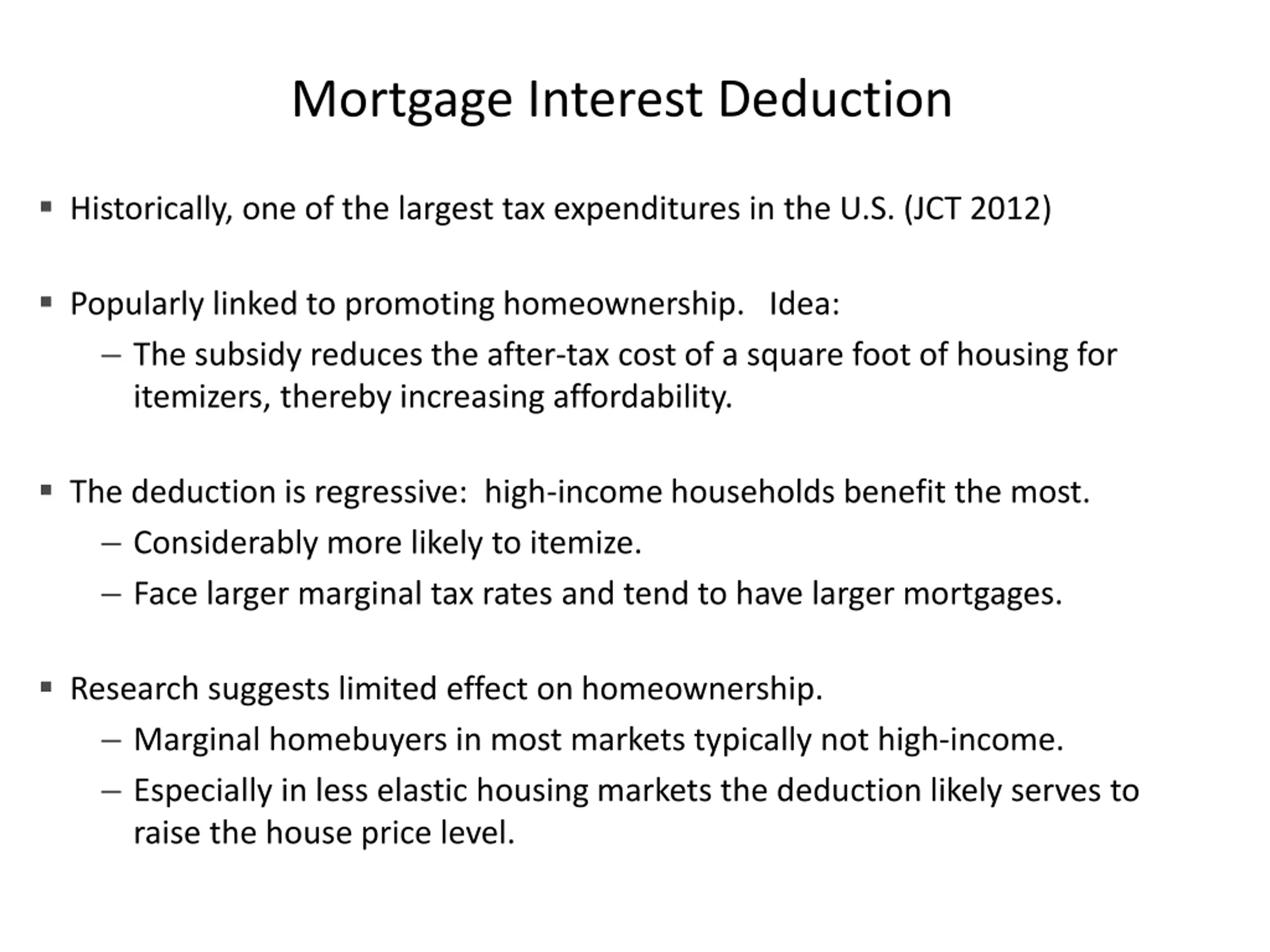 Mortgage Interest Deduction

▪ Historically, one of the largest tax expenditures in the U.S. (JCT 2012)

▪ Popularly linked to promoting homeownership. Idea:
– The subsidy reduces the after-tax cost of a square foot of housing for itemizers, thereby increasing affordability.

▪ The deduction is regressive: high-income households benefit the most.
– Considerably more likely to itemize.
– Face larger marginal tax rates and tend to have larger mortgages.

▪ Research suggests limited effect on homeownership.
– Marginal homebuyers in most markets typically not high-income.
– Especially in less elastic housing markets the deduction likely serves to raise the house price level.